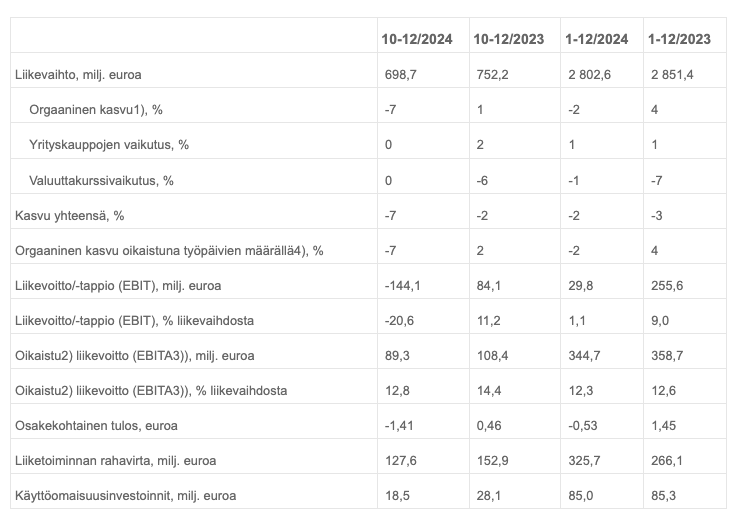 | | 10-12/2024 | 10-12/2023 | 1-12/2024 | 1-12/2023 |
|---|---|---|---|---|
| Liikevaihto, milj. euroa | 698,7 | 752,2 | 2 802,6 | 2 851,4 |
| Orgaaninen kasvu1), % | -7 | 1 | -2 | 4 |
| Yrityskauppojen vaikutus, % | 0 | 2 | 1 | 1 |
| Valuuttakurssivaikutus, % | 0 | -6 | -1 | -7 |
| Kasvu yhteensä, % | -7 | -2 | -2 | -3 |
| Orgaaninen kasvu oikaistuna työpäivien määrällä4), % | -7 | 2 | -2 | 4 |
| Liikevoitto/-tappio (EBIT), milj. euroa | -144,1 | 84,1 | 29,8 | 255,6 |
| Liikevoitto/-tappio (EBIT), % liikevaihdosta | -20,6 | 11,2 | 1,1 | 9,0 |
| Oikaistu2) liikevoitto (EBITA3)), milj. euroa | 89,3 | 108,4 | 344,7 | 358,7 |
| Oikaistu2) liikevoitto (EBITA3)), % liikevaihdosta | 12,8 | 14,4 | 12,3 | 12,6 |
| Osakekohtainen tulos, euroa | -1,41 | 0,46 | -0,53 | 1,45 |
| Liiketoiminnan rahavirta, milj. euroa | 127,6 | 152,9 | 325,7 | 266,1 |
| Käyttöomaisuusinvestoinnit, milj. euroa | 18,5 | 28,1 | 85,0 | 85,3 |